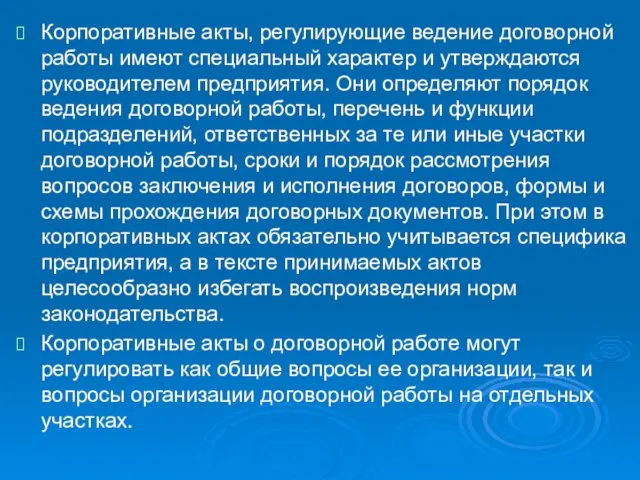 Корпоративные акты, регулирующие ведение договорной работы имеют специальный характер и утверждаются руководителем предприятия. Они определяют порядок ведения договорной работы, перечень и функции подразделений, ответственных за те или иные участки договорной работы, сроки и порядок рассмотрения вопросов заключения и исполнения договоров, формы и схемы прохождения договорных документов. При этом в корпоративных актах обязательно учитывается специфика предприятия, а в тексте принимаемых актов целесообразно избегать воспроизведения норм законодательства.

Корпоративные акты о договорной работе могут регулировать как общие вопросы ее организации, так и вопросы организации договорной работы на отдельных участках.